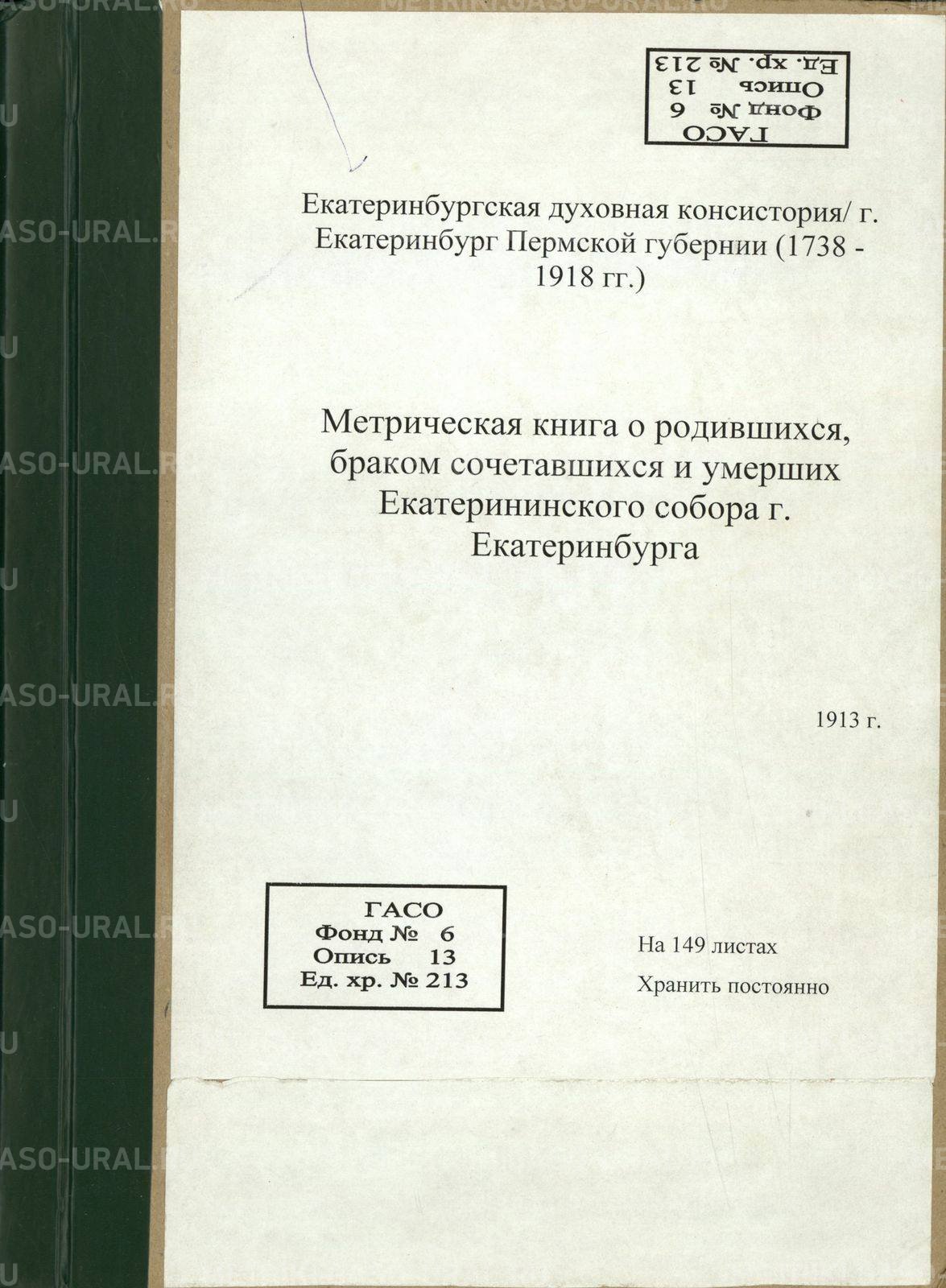 ГАСО
Фонд № 6
Опись 13
Ед. хр. № 213

Екатеринбургская духовная консистория/ г. Екатеринбург Пермской губернии (1738 - 1918 гг.)

Метрическая книга о родившихся, браком сочетавшихся и умерших Екатерининского собора г. Екатеринбурга

1913 г.

ГАСО
Фонд № 6
Опись 13
Ед. хр. № 213

На 149 листах
Хранить постоянно

METRIKI.GASO-URAL.RU